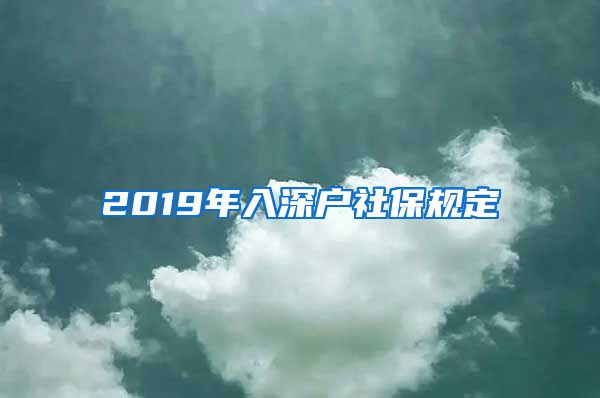 2019年入深户社保规定